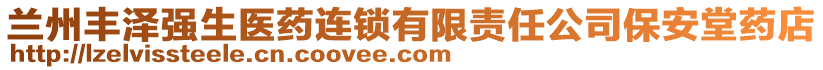 兰州丰泽强生医药连锁有限责任公司保安堂药店
http://lzelvissteele.cn.coovee.com